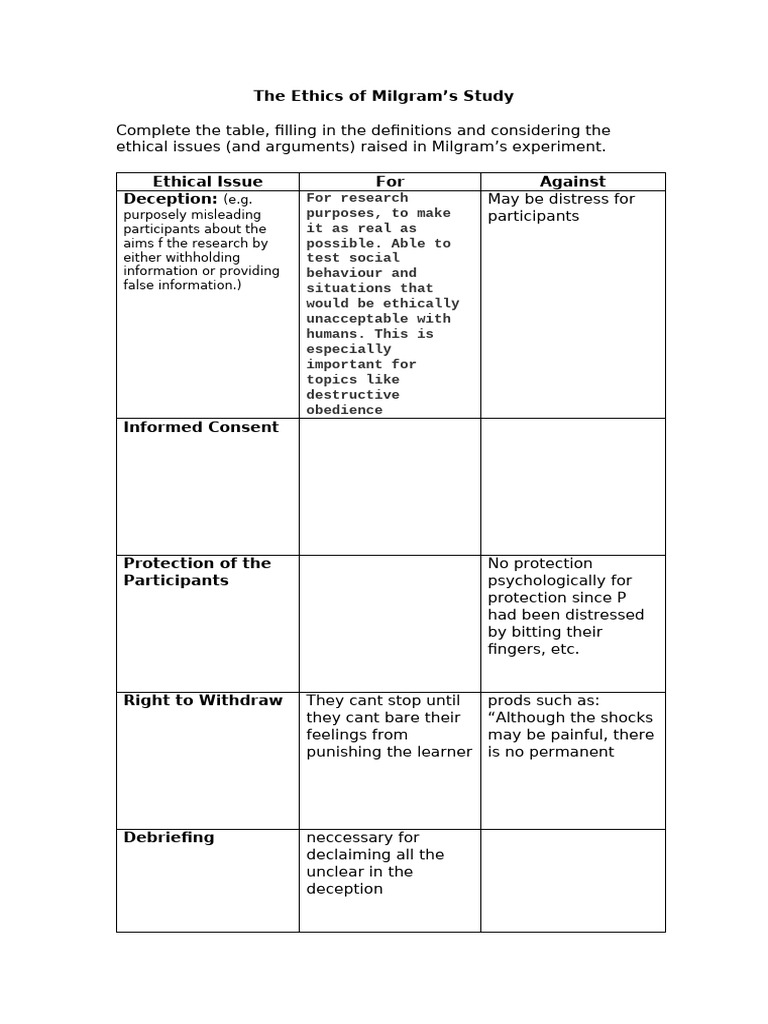 The Ethics of Milgram's Study

Complete the table, filling in the definitions and considering the ethical issues (and arguments) raised in Milgram's experiment.

| Ethical Issue | For | Against |
|---|---|---|
| Deception: (e.g. purposely misleading participants about the aims f the research by either withholding information or providing false information.) | For research purposes, to make it as real as possible. Able to test social behaviour and situations that would be ethically unacceptable with humans. This is especially important for topics like destructive obedience | May be distress for participants |
| Informed Consent | | |
| Protection of the Participants | | No protection psychologically for protection since P had been distressed by bitting their fingers, etc. |
| Right to Withdraw | They cant stop until they cant bare their feelings from punishing the learner | prods such as: "Although the shocks may be painful, there is no permanent |
| Debriefing | neccessary for declaiming all the unclear in the deception | |